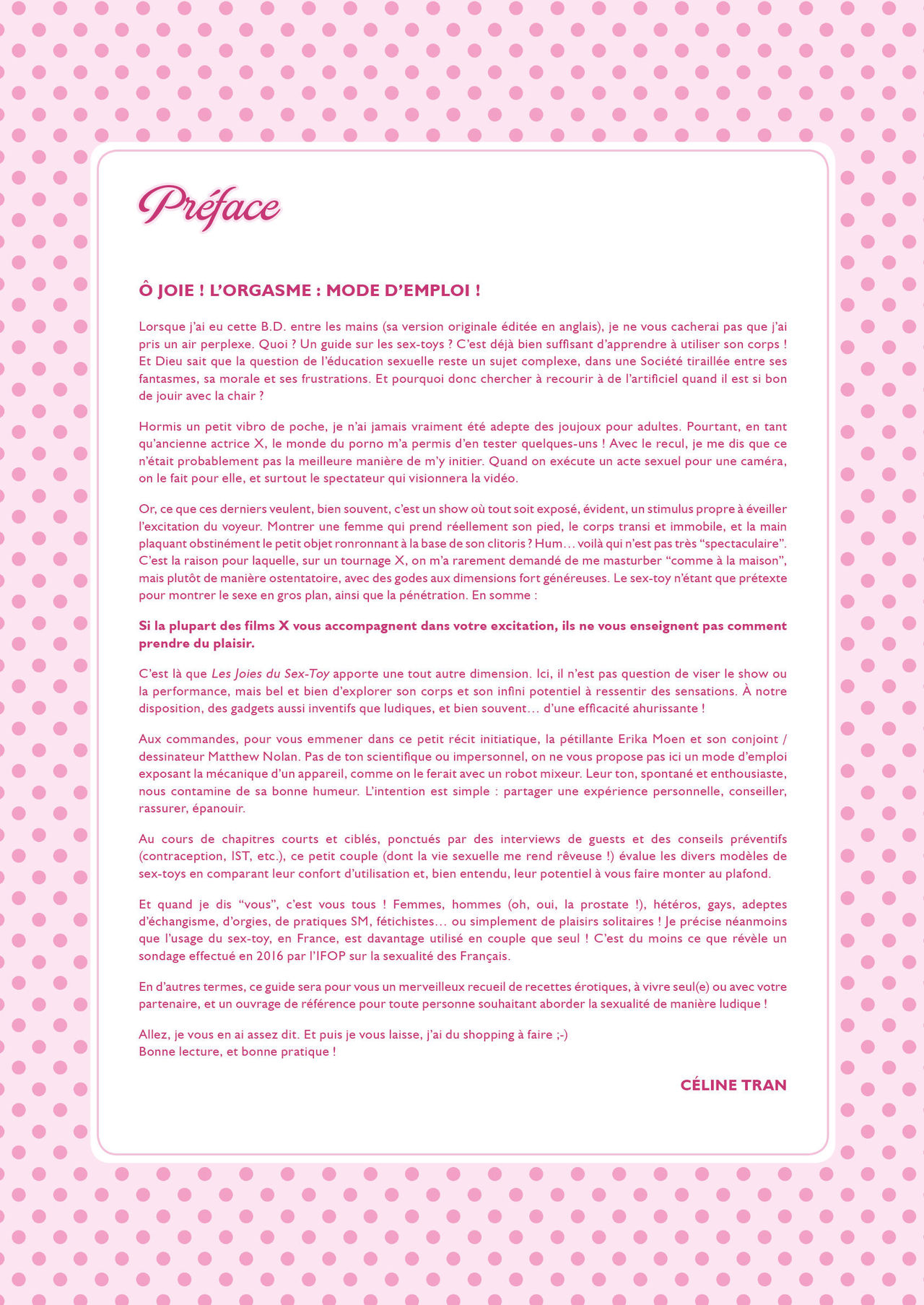 Préface

Ô JOIE ! L'ORGASME : MODE D'EMPLOI !

Lorsque j'ai eu cette B.D. entre les mains (sa version originale éditée en anglais), je ne vous cacherai pas que j'ai pris un air perplexe. Quoi ? Un guide sur les sex-toys ? C'est déjà bien suffisant d'apprendre à utiliser son corps ! Et Dieu sait que la question de l'éducation sexuelle reste un sujet complexe, dans une Société tiraillée entre ses fantasmes, sa morale et ses frustrations. Et pourquoi donc chercher à recourir à de l'artificiel quand il est si bon de jouir avec la chair ?

Hormis un petit vibro de poche, je n'ai jamais vraiment été adepte des joujoux pour adultes. Pourtant, en tant qu'ancienne actrice X, le monde du porno m'a permis d'en tester quelques-uns ! Avec le recul, je me dis que ce n'était probablement pas la meilleure manière de m'y initier. Quand on exécute un acte sexuel pour une caméra, on le fait pour elle, et surtout le spectateur qui visionnera la vidéo.

Or, ce que ces derniers veulent, bien souvent, c'est un show où tout soit exposé, évident, un stimulus propre à éveiller l'excitation du voyeur. Montrer une femme qui prend réellement son pied, le corps transi et immobile, et la main plaquant obstinément le petit objet ronronnant à la base de son clitoris ? Hum… voilà qui n'est pas très "spectaculaire". C'est la raison pour laquelle, sur un tournage X, on m'a rarement demandé de me masturber "comme à la maison", mais plutôt de manière ostentatoire, avec des godes aux dimensions fort généreuses. Le sex-toy n'étant que prétexte pour montrer le sexe en gros plan, ainsi que la pénétration. En somme :

Si la plupart des films X vous accompagnent dans votre excitation, ils ne vous enseignent pas comment prendre du plaisir.

C'est là que Les Joies du Sex-Toy apporte une tout autre dimension. Ici, il n'est pas question de viser le show ou la performance, mais bel et bien d'explorer son corps et son infini potentiel à ressentir des sensations. À notre disposition, des gadgets aussi inventifs que ludiques, et bien souvent… d'une efficacité ahurissante !

Aux commandes, pour vous emmener dans ce petit récit initiatique, la pétillante Erika Moen et son conjoint / dessinateur Matthew Nolan. Pas de ton scientifique ou impersonnel, on ne vous propose pas ici un mode d'emploi exposant la mécanique d'un appareil, comme on le ferait avec un robot mixeur. Leur ton, spontané et enthousiaste, nous contamine de sa bonne humeur. L'intention est simple : partager une expérience personnelle, conseiller, rassurer, épanouir.

Au cours de chapitres courts et ciblés, ponctués par des interviews de guests et des conseils préventifs (contraception, IST, etc.), ce petit couple (dont la vie sexuelle me rend rêveuse !) évalue les divers modèles de sex-toys en comparant leur confort d'utilisation et, bien entendu, leur potentiel à vous faire monter au plafond.

Et quand je dis "vous", c'est vous tous ! Femmes, hommes (oh, oui, la prostate !), hétéros, gays, adeptes d'échangisme, d'orgies, de pratiques SM, fétichistes… ou simplement de plaisirs solitaires ! Je précise néanmoins que l'usage du sex-toy, en France, est davantage utilisé en couple que seul ! C'est du moins ce que révèle un sondage effectué en 2016 par l'IFOP sur la sexualité des Français.

En d'autres termes, ce guide sera pour vous un merveilleux recueil de recettes érotiques, à vivre seul(e) ou avec votre partenaire, et un ouvrage de référence pour toute personne souhaitant aborder la sexualité de manière ludique !

Allez, je vous en ai assez dit. Et puis je vous laisse, j'ai du shopping à faire ;-)
Bonne lecture, et bonne pratique !

CÉLINE TRAN